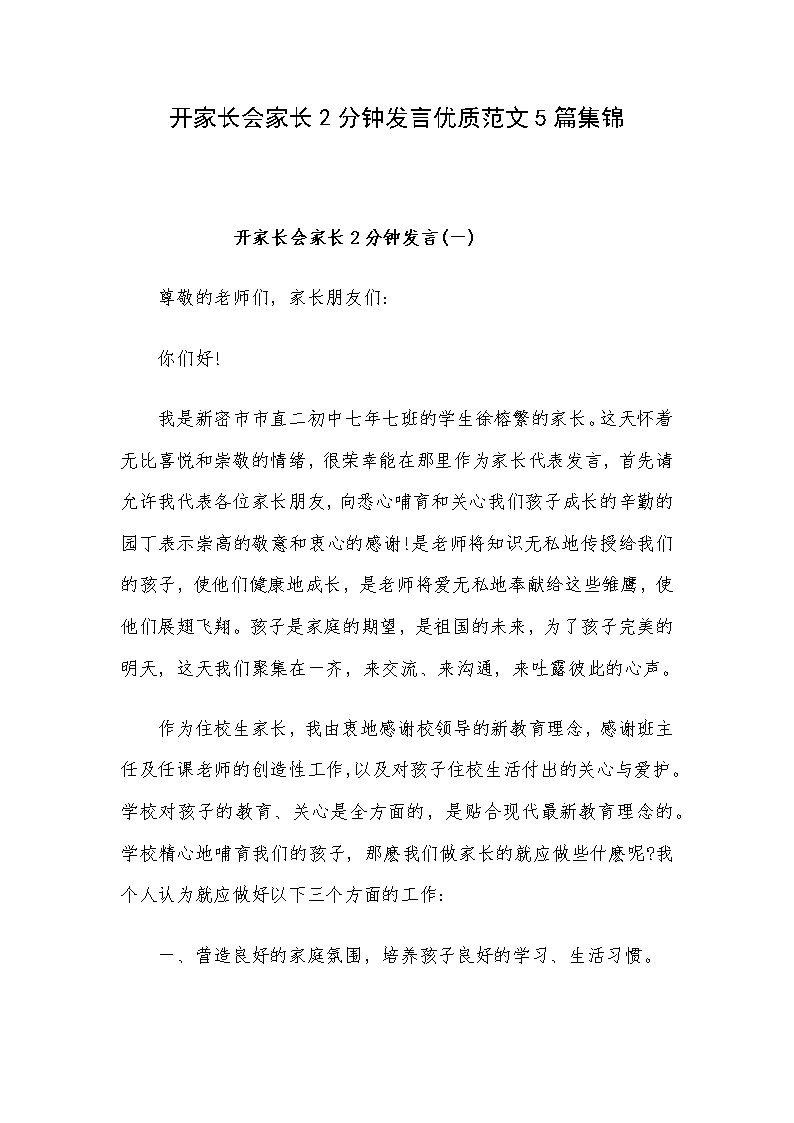 开家长会家长2分钟发言优质范文5篇集锦

开家长会家长2分钟发言(一)

尊敬的老师们，家长朋友们:

你们好!

我是新密市市直二初中七年七班的学生徐榕繁的家长。这天怀着无比喜悦和崇敬的情绪，很荣幸能在那里作为家长代表发言，首先请允许我代表各位家长朋友，向悉心哺育和关心我们孩子成长的辛勤的园丁表示崇高的敬意和衷心的感谢!是老师将知识无私地传授给我们的孩子，使他们健康地成长，是老师将爱无私地奉献给这些雏鹰，使他们展翅飞翔。孩子是家庭的期望，是祖国的未来，为了孩子完美的明天，这天我们聚集在一齐，来交流、来沟通，来吐露彼此的心声。

作为住校生家长，我由衷地感谢校领导的新教育理念，感谢班主任及任课老师的创造性工作,以及对孩子住校生活付出的关心与爱护。学校对孩子的教育、关心是全方面的，是贴合现代最新教育理念的。学校精心地哺育我们的孩子，那麽我们做家长的就应做些什麽呢?我个人认为就应做好以下三个方面的工作:

一、营造良好的家庭氛围，培养孩子良好的学习、生活习惯。